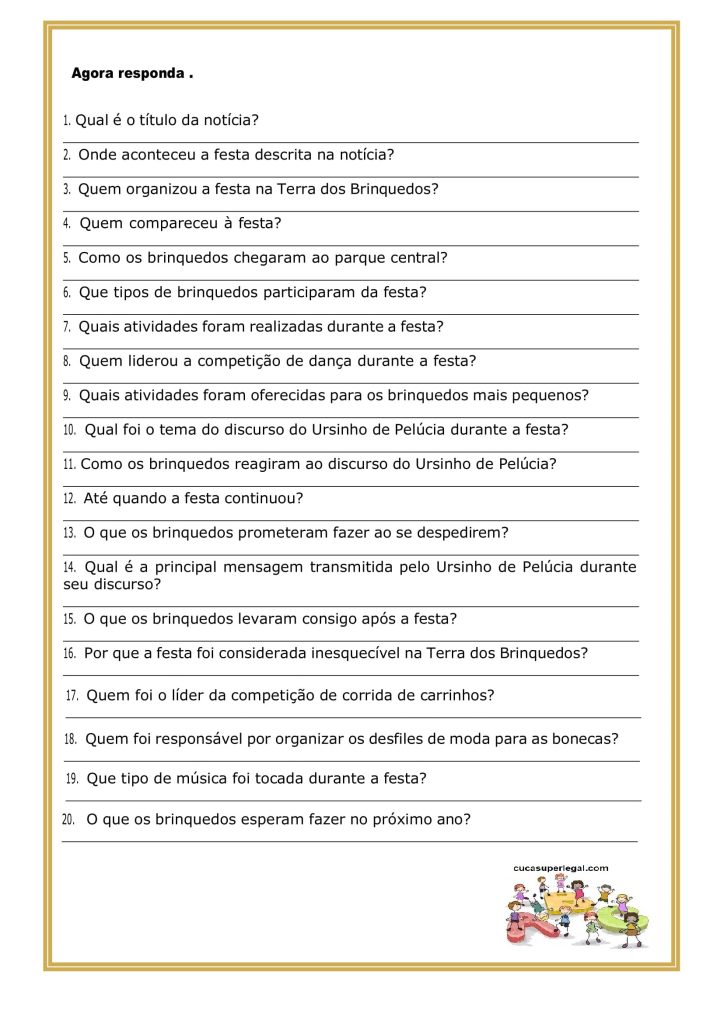 Agora responda .

1. Qual é o título da notícia?

2. Onde aconteceu a festa descrita na notícia?

3. Quem organizou a festa na Terra dos Brinquedos?

4. Quem compareceu à festa?

5. Como os brinquedos chegaram ao parque central?

6. Que tipos de brinquedos participaram da festa?

7. Quais atividades foram realizadas durante a festa?

8. Quem liderou a competição de dança durante a festa?

9. Quais atividades foram oferecidas para os brinquedos mais pequenos?

10. Qual foi o tema do discurso do Ursinho de Pelúcia durante a festa?

11. Como os brinquedos reagiram ao discurso do Ursinho de Pelúcia?

12. Até quando a festa continuou?

13. O que os brinquedos prometeram fazer ao se despedirem?

14. Qual é a principal mensagem transmitida pelo Ursinho de Pelúcia durante seu discurso?

15. O que os brinquedos levaram consigo após a festa?

16. Por que a festa foi considerada inesquecível na Terra dos Brinquedos?

17. Quem foi o líder da competição de corrida de carrinhos?

18. Quem foi responsável por organizar os desfiles de moda para as bonecas?

19. Que tipo de música foi tocada durante a festa?

20. O que os brinquedos esperam fazer no próximo ano?

cucasuperlegal.com